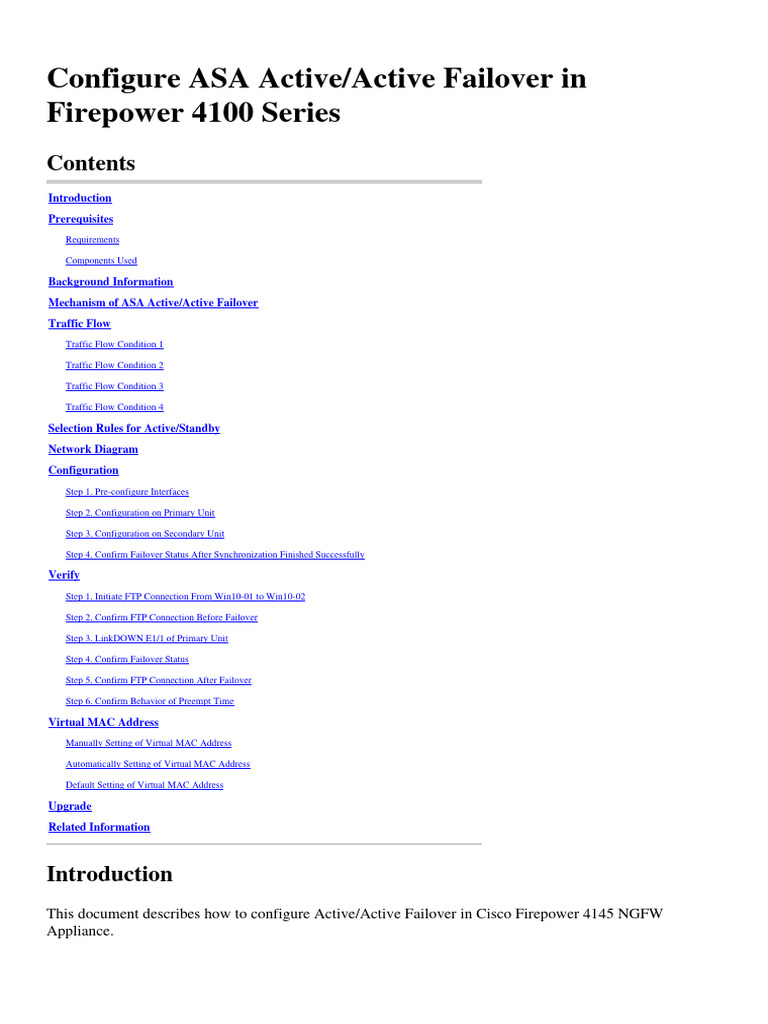 Configure ASA Active/Active Failover in Firepower 4100 Series

Contents

Introduction

Prerequisites

Requirements

Components Used

Background Information

Mechanism of ASA Active/Active Failover

Traffic Flow

Traffic Flow Condition 1

Traffic Flow Condition 2

Traffic Flow Condition 3

Traffic Flow Condition 4

Selection Rules for Active/Standby

Network Diagram

Configuration

Step 1. Pre-configure Interfaces

Step 2. Configuration on Primary Unit

Step 3. Configuration on Secondary Unit

Step 4. Confirm Failover Status After Synchronization Finished Successfully

Verify

Step 1. Initiate FTP Connection From Win10-01 to Win10-02

Step 2. Confirm FTP Connection Before Failover

Step 3. LinkDOWN E1/1 of Primary Unit

Step 4. Confirm Failover Status

Step 5. Confirm FTP Connection After Failover

Step 6. Confirm Behavior of Preempt Time

Virtual MAC Address

Manually Setting of Virtual MAC Address

Automatically Setting of Virtual MAC Address

Default Setting of Virtual MAC Address

Upgrade

Related Information

Introduction

This document describes how to configure Active/Active Failover in Cisco Firepower 4145 NGFW Appliance.